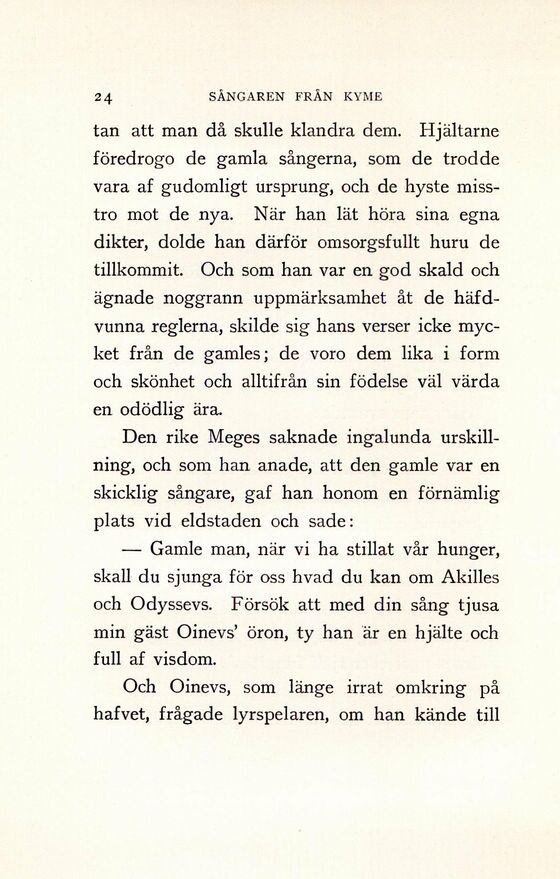 24 SÅNGAREN FRÅN KYME

tan att man då skulle klandra dem. Hjältarne föredrogo de gamla sångerna, som de trodde vara af gudomligt ursprung, och de hyste misstro mot de nya. När han lät höra sina egna dikter, dolde han därför omsorgsfullt huru de tillkommit. Och som han var en god skald och ägnade noggrann uppmärksamhet åt de häfdvunna reglerna, skilde sig hans verser icke mycket från de gamles; de voro dem lika i form och skönhet och alltifrån sin födelse väl värda en odödlig ära.

Den rike Meges saknade ingalunda urskillning, och som han anade, att den gamle var en skicklig sångare, gaf han honom en förnämlig plats vid eldstaden och sade:

— Gamle man, när vi ha stillat vår hunger, skall du sjunga för oss hvad du kan om Akilles och Odyssevs. Försök att med din sång tjusa min gäst Oinevs' öron, ty han är en hjälte och full af visdom.

Och Oinevs, som länge irrat omkring på hafvet, frågade lyrspelaren, om han kände till